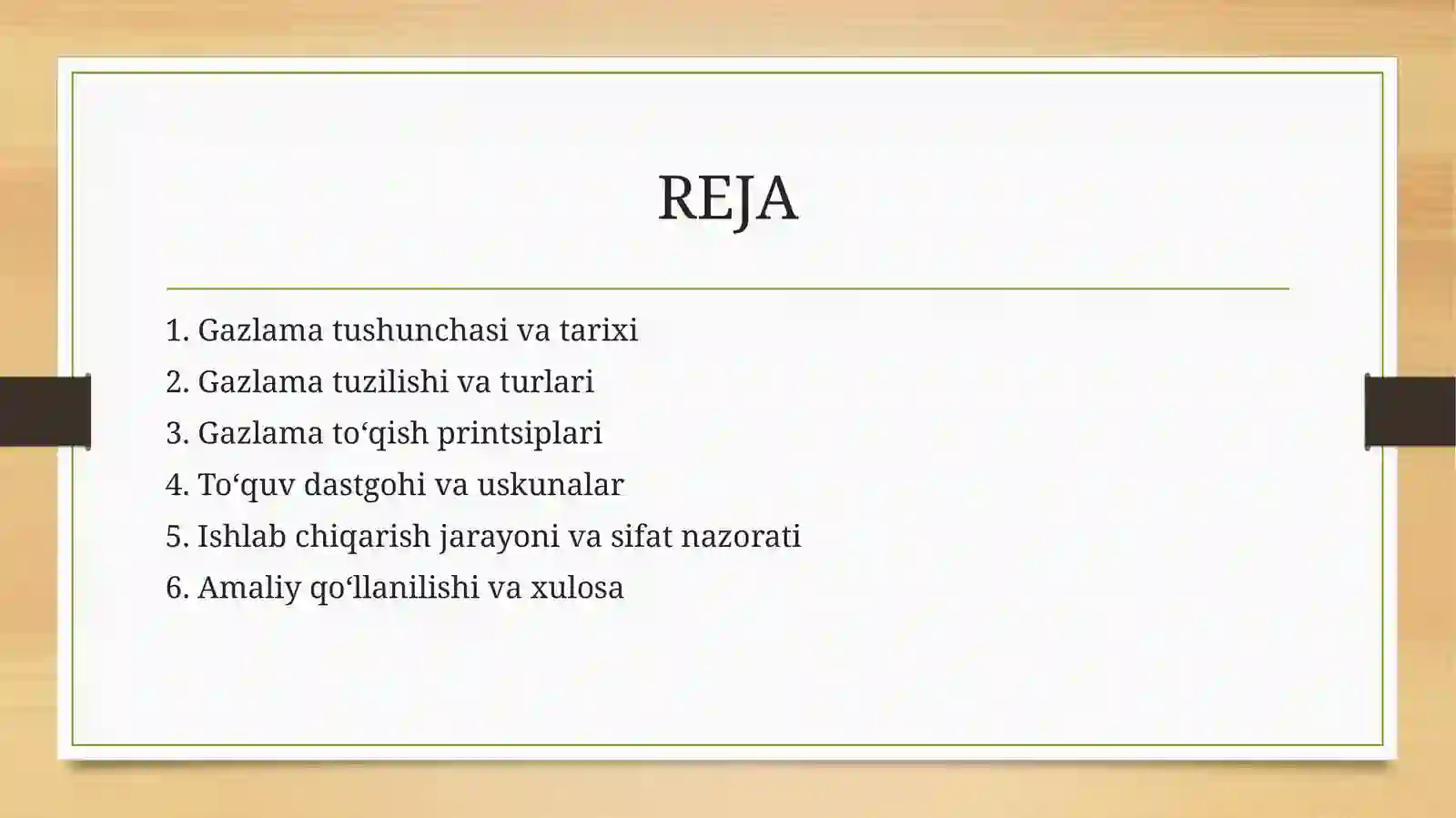 REJA

1. Gazlama tushunchasi va tarixi
2. Gazlama tuzilishi va turlari
3. Gazlama to‘qish printsiplari
4. To‘quv dastgohi va uskunalar
5. Ishlab chiqarish jarayoni va sifat nazorati
6. Amaliy qo‘llanilishi va xulosa